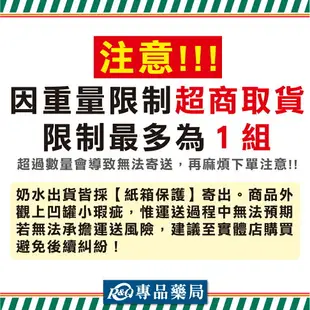 注意!!!

因重量限制超商取貨
限制最多為 1 組

超過數量會導致無法寄送，再麻煩下單注意!!

奶水出貨皆採【紙箱保護】寄出。商品外觀上凹罐小瑕疵，惟運送過程中無法預期若無法承擔運送風險，建議至實體店購買避免後續糾紛！

R&Q 專品藥局